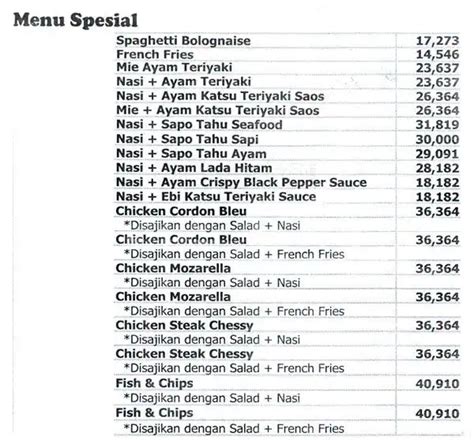 Menu Spesial

| | |
|---|---|
| Spaghetti Bolognaise | 17,273 |
| French Fries | 14,546 |
| Mie Ayam Teriyaki | 23,637 |
| Nasi + Ayam Teriyaki | 23,637 |
| Nasi + Ayam Katsu Teriyaki Saos | 26,364 |
| Mie + Ayam Katsu Teriyaki Saos | 26,364 |
| Nasi + Sapo Tahu Seafood | 31,819 |
| Nasi + Sapo Tahu Sapi | 30,000 |
| Nasi + Sapo Tahu Ayam | 29,091 |
| Nasi + Ayam Lada Hitam | 28,182 |
| Nasi + Ayam Crispy Black Pepper Sauce | 18,182 |
| Nasi + Ebi Katsu Teriyaki Sauce | 18,182 |
| Chicken Cordon Bleu | 36,364 |
| *Disajikan dengan Salad + Nasi | |
| Chicken Cordon Bleu | 36,364 |
| *Disajikan dengan Salad + French Fries | |
| Chicken Mozarella | 36,364 |
| *Disajikan dengan Salad + Nasi | |
| Chicken Mozarella | 36,364 |
| *Disajikan dengan Salad + French Fries | |
| Chicken Steak Chessy | 36,364 |
| *Disajikan dengan Salad + Nasi | |
| Chicken Steak Chessy | 36,364 |
| *Disajikan dengan Salad + French Fries | |
| Fish & Chips | 40,910 |
| *Disajikan dengan Salad + Nasi | |
| Fish & Chips | 40,910 |
| *Disajikan dengan Salad + French Fries | |